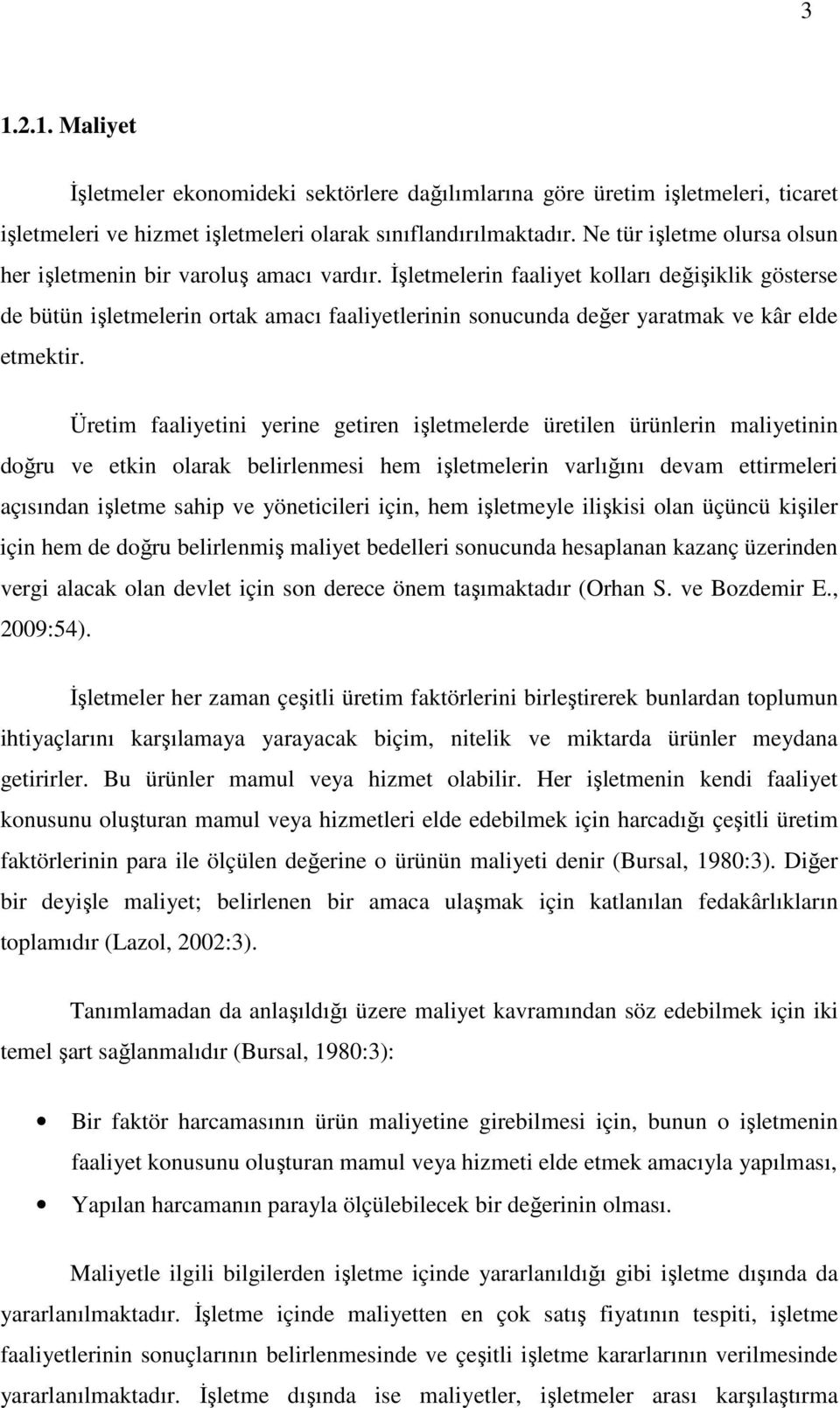 3

1.2.1. Maliyet

İşletmeler ekonomideki sektörlere dağılımlarına göre üretim işletmeleri, ticaret işletmeleri ve hizmet işletmeleri olarak sınıflandırılmaktadır. Ne tür işletme olursa olsun her işletmenin bir varoluş amacı vardır. İşletmelerin faaliyet kolları değişiklik gösterse de bütün işletmelerin ortak amacı faaliyetlerinin sonucunda değer yaratmak ve kâr elde etmektir.

Üretim faaliyetini yerine getiren işletmelerde üretilen ürünlerin maliyetinin doğru ve etkin olarak belirlenmesi hem işletmelerin varlığını devam ettirmeleri açısından işletme sahip ve yöneticileri için, hem işletmeyle ilişkisi olan üçüncü kişiler için hem de doğru belirlenmiş maliyet bedelleri sonucunda hesaplanan kazanç üzerinden vergi alacak olan devlet için son derece önem taşımaktadır (Orhan S. ve Bozdemir E., 2009:54).

İşletmeler her zaman çeşitli üretim faktörlerini birleştirerek bunlardan toplumun ihtiyaçlarını karşılamaya yarayacak biçim, nitelik ve miktarda ürünler meydana getirirler. Bu ürünler mamul veya hizmet olabilir. Her işletmenin kendi faaliyet konusunu oluşturan mamul veya hizmetleri elde edebilmek için harcadığı çeşitli üretim faktörlerinin para ile ölçülen değerine o ürünün maliyeti denir (Bursal, 1980:3). Diğer bir deyişle maliyet; belirlenen bir amaca ulaşmak için katlanılan fedakârlıkların toplamıdır (Lazol, 2002:3).

Tanımlamadan da anlaşıldığı üzere maliyet kavramından söz edebilmek için iki temel şart sağlanmalıdır (Bursal, 1980:3):

• Bir faktör harcamasının ürün maliyetine girebilmesi için, bunun o işletmenin faaliyet konusunu oluşturan mamul veya hizmeti elde etmek amacıyla yapılması,
• Yapılan harcamanın parayla ölçülebilecek bir değerinin olması.

Maliyetle ilgili bilgilerden işletme içinde yararlanıldığı gibi işletme dışında da yararlanılmaktadır. İşletme içinde maliyetten en çok satış fiyatının tespiti, işletme faaliyetlerinin sonuçlarının belirlenmesinde ve çeşitli işletme kararlarının verilmesinde yararlanılmaktadır. İşletme dışında ise maliyetler, işletmeler arası karşılaştırma